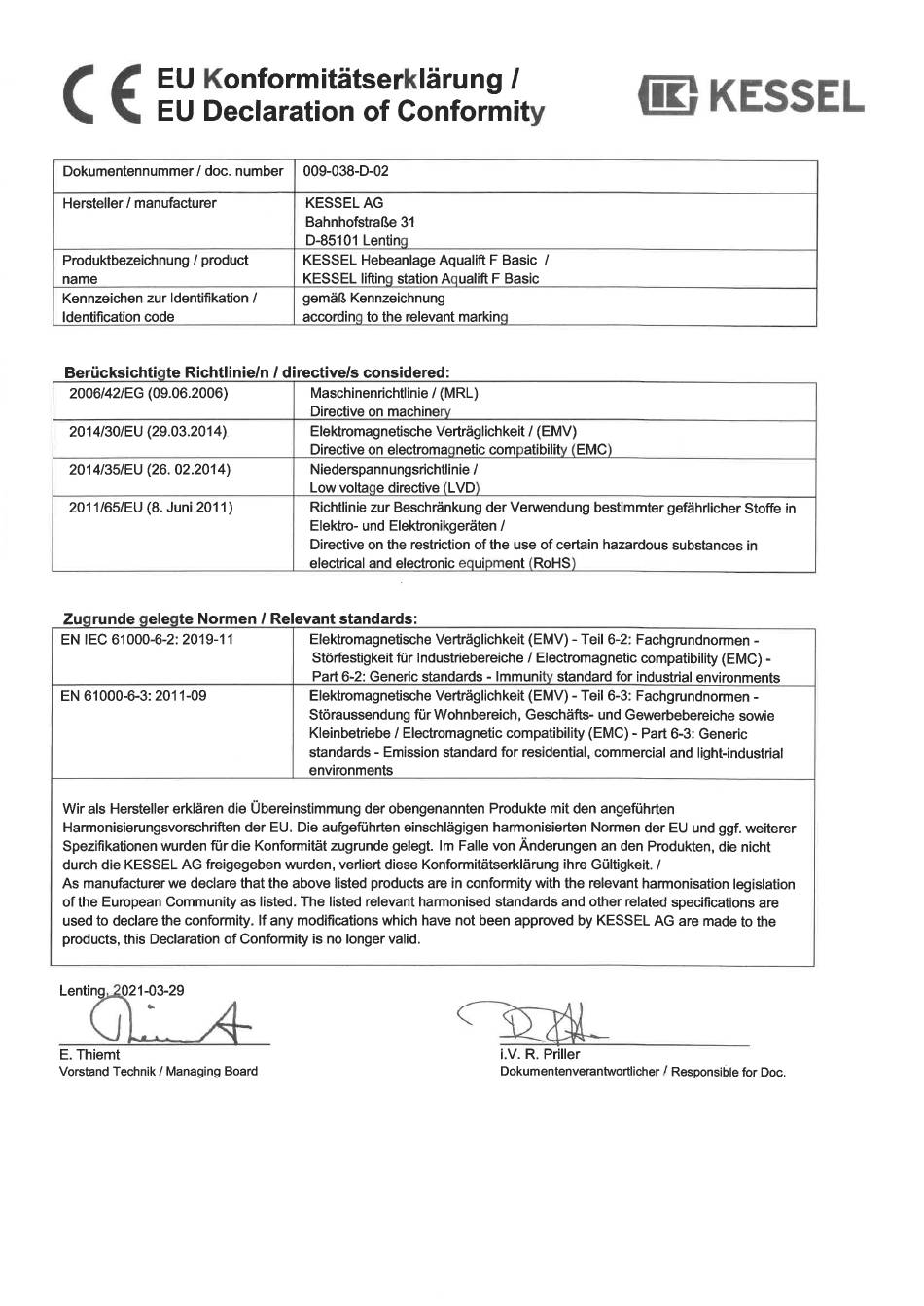 CE EU Konformitätserklärung / EU Declaration of Conformity

KESSEL

| Dokumentennummer / doc. number | 009-038-D-02 |
|---|---|
| Hersteller / manufacturer | KESSEL AG Bahnhofstraße 31 D-85101 Lenting |
| Produktbezeichnung / product name | KESSEL Hebeanlage Aqualift F Basic / KESSEL lifting station Aqualift F Basic |
| Kennzeichen zur Identifikation / Identification code | gemäß Kennzeichnung according to the relevant marking |

Berücksichtigte Richtlinie/n / directive/s considered:

| 2006/42/EG (09.06.2006) | Maschinenrichtlinie / (MRL) Directive on machinery |
|---|---|
| 2014/30/EU (29.03.2014) | Elektromagnetische Verträglichkeit / (EMV) Directive on electromagnetic compatibility (EMC) |
| 2014/35/EU (26. 02.2014) | Niederspannungsrichtlinie / Low voltage directive (LVD) |
| 2011/65/EU (8. Juni 2011) | Richtlinie zur Beschränkung der Verwendung bestimmter gefährlicher Stoffe in Elektro- und Elektronikgeräten / Directive on the restriction of the use of certain hazardous substances in electrical and electronic equipment (RoHS) |

Zugrunde gelegte Normen / Relevant standards:

| EN IEC 61000-6-2: 2019-11 | Elektromagnetische Verträglichkeit (EMV) - Teil 6-2: Fachgrundnormen - Störfestigkeit für Industriebereiche / Electromagnetic compatibility (EMC) - Part 6-2: Generic standards - Immunity standard for industrial environments |
|---|---|
| EN 61000-6-3: 2011-09 | Elektromagnetische Verträglichkeit (EMV) - Teil 6-3: Fachgrundnormen - Störaussendung für Wohnbereich, Geschäfts- und Gewerbebereiche sowie Kleinbetriebe / Electromagnetic compatibility (EMC) - Part 6-3: Generic standards - Emission standard for residential, commercial and light-industrial environments |

Wir als Hersteller erklären die Übereinstimmung der obengenannten Produkte mit den angeführten Harmonisierungsvorschriften der EU. Die aufgeführten einschlägigen harmonisierten Normen der EU und ggf. weiterer Spezifikationen wurden für die Konformität zugrunde gelegt. Im Falle von Änderungen an den Produkten, die nicht durch die KESSEL AG freigegeben wurden, verliert diese Konformitätserklärung ihre Gültigkeit. /
As manufacturer we declare that the above listed products are in conformity with the relevant harmonisation legislation of the European Community as listed. The listed relevant harmonised standards and other related specifications are used to declare the conformity. If any modifications which have not been approved by KESSEL AG are made to the products, this Declaration of Conformity is no longer valid.

Lenting, 2021-03-29

E. Thiemt
Vorstand Technik / Managing Board

i.V. R. Priller
Dokumentenverantwortlicher / Responsible for Doc.